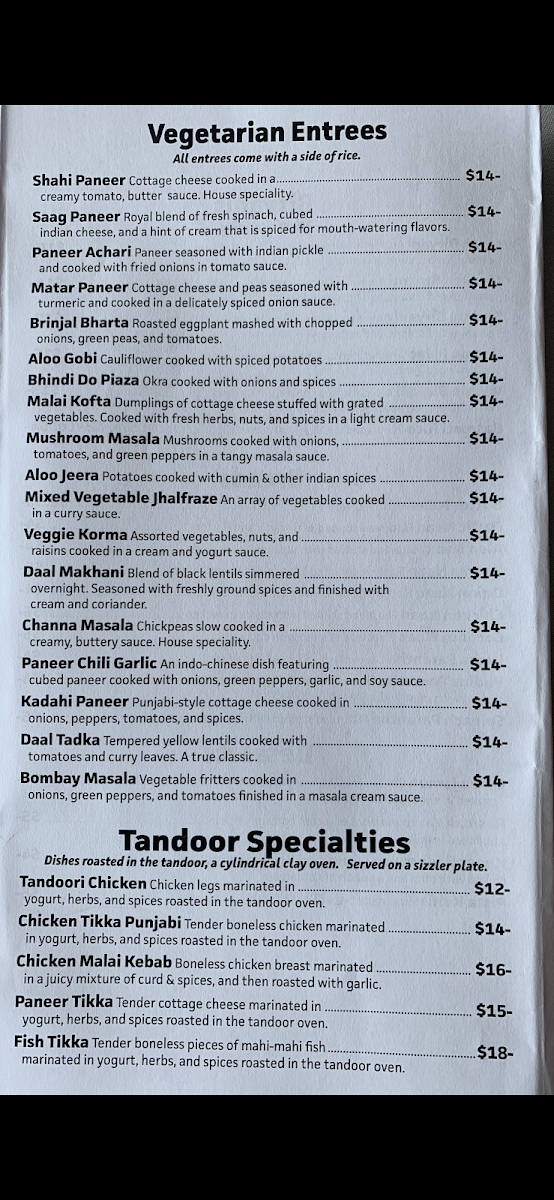 Vegetarian Entrees
All entrees come with a side of rice.

Shahi Paneer Cottage cheese cooked in a creamy tomato, butter sauce. House speciality. $14-

Saag Paneer Royal blend of fresh spinach, cubed indian cheese, and a hint of cream that is spiced for mouth-watering flavors. $14-

Paneer Achari Paneer seasoned with indian pickle and cooked with fried onions in tomato sauce. $14-

Matar Paneer Cottage cheese and peas seasoned with turmeric and cooked in a delicately spiced onion sauce. $14-

Brinjal Bharta Roasted eggplant mashed with chopped onions, green peas, and tomatoes. $14-

Aloo Gobi Cauliflower cooked with spiced potatoes $14-

Bhindi Do Piaza Okra cooked with onions and spices $14-

Malai Kofta Dumplings of cottage cheese stuffed with grated vegetables. Cooked with fresh herbs, nuts, and spices in a light cream sauce. $14-

Mushroom Masala Mushrooms cooked with onions, tomatoes, and green peppers in a tangy masala sauce. $14-

Aloo Jeera Potatoes cooked with cumin & other indian spices $14-

Mixed Vegetable Jhalfraze An array of vegetables cooked in a curry sauce. $14-

Veggie Korma Assorted vegetables, nuts, and raisins cooked in a cream and yogurt sauce. $14-

Daal Makhani Blend of black lentils simmered overnight. Seasoned with freshly ground spices and finished with cream and coriander. $14-

Channa Masala Chickpeas slow cooked in a creamy, buttery sauce. House speciality. $14-

Paneer Chili Garlic An indo-chinese dish featuring cubed paneer cooked with onions, green peppers, garlic, and soy sauce. $14-

Kadahi Paneer Punjabi-style cottage cheese cooked in onions, peppers, tomatoes, and spices. $14-

Daal Tadka Tempered yellow lentils cooked with tomatoes and curry leaves. A true classic. $14-

Bombay Masala Vegetable fritters cooked in onions, green peppers, and tomatoes finished in a masala cream sauce. $14-

Tandoor Specialties
Dishes roasted in the tandoor, a cylindrical clay oven. Served on a sizzler plate.

Tandoori Chicken Chicken legs marinated in yogurt, herbs, and spices roasted in the tandoor oven. $12-

Chicken Tikka Punjabi Tender boneless chicken marinated in yogurt, herbs, and spices roasted in the tandoor oven. $14-

Chicken Malai Kebab Boneless chicken breast marinated in a juicy mixture of curd & spices, and then roasted with garlic. $16-

Paneer Tikka Tender cottage cheese marinated in yogurt, herbs, and spices roasted in the tandoor oven. $15-

Fish Tikka Tender boneless pieces of mahi-mahi fish marinated in yogurt, herbs, and spices roasted in the tandoor oven. $18-